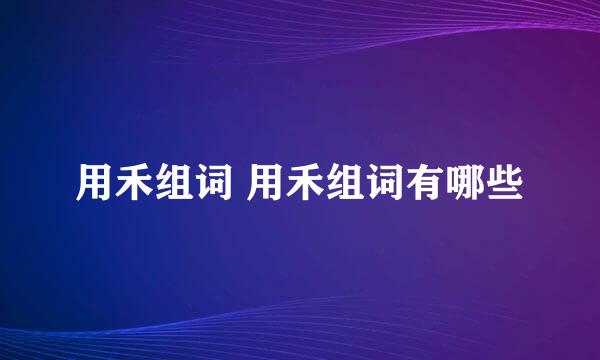 用禾组词 用禾组词有哪些